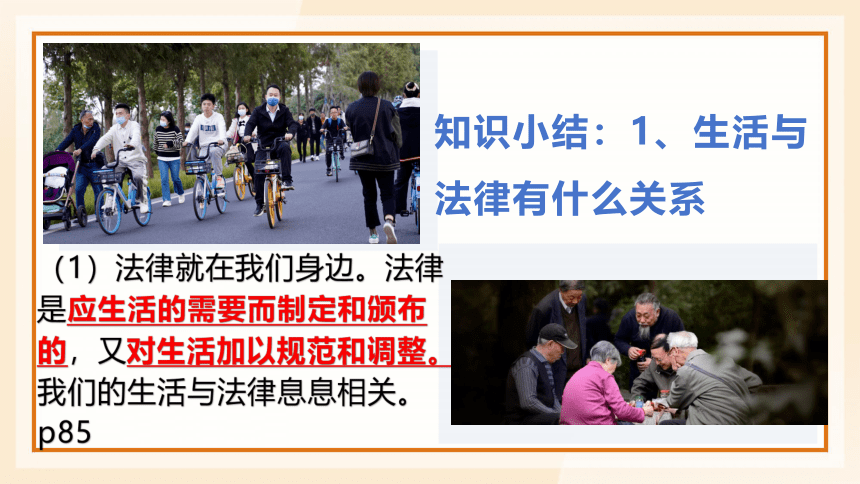 知识小结：1、生活与法律有什么关系

（1）法律就在我们身边。法律是应生活的需要而制定和颁布的，又对生活加以规范和调整。我们的生活与法律息息相关。p85